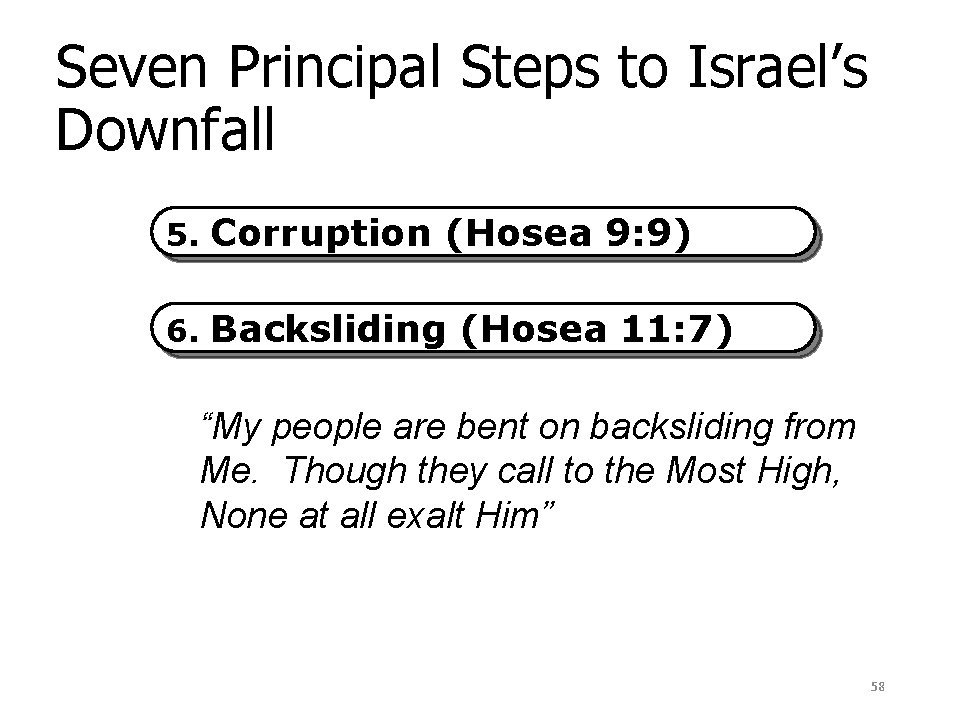 Seven Principal Steps to Israel's Downfall

5. Corruption (Hosea 9:9)

6. Backsliding (Hosea 11:7)

"My people are bent on backsliding from Me. Though they call to the Most High, None at all exalt Him"

58